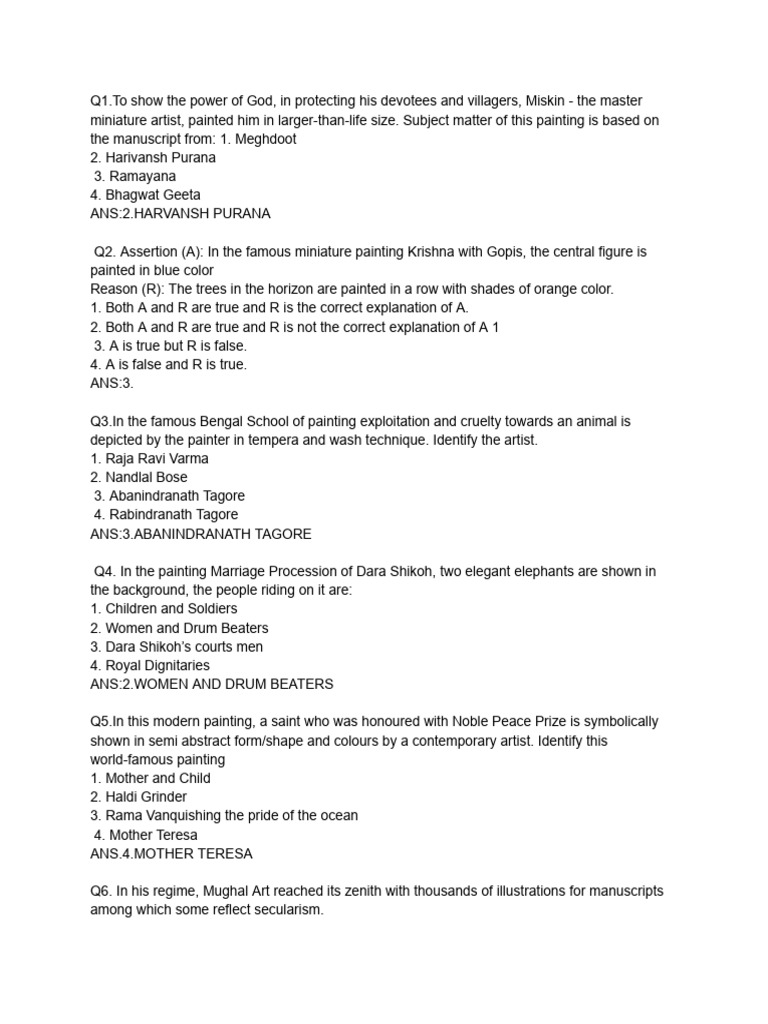 Q1.To show the power of God, in protecting his devotees and villagers, Miskin - the master miniature artist, painted him in larger-than-life size. Subject matter of this painting is based on the manuscript from: 1. Meghdoot
2. Harivansh Purana
3. Ramayana
4. Bhagwat Geeta
ANS:2.HARVANSH PURANA

Q2. Assertion (A): In the famous miniature painting Krishna with Gopis, the central figure is painted in blue color
Reason (R): The trees in the horizon are painted in a row with shades of orange color.
1. Both A and R are true and R is the correct explanation of A.
2. Both A and R are true and R is not the correct explanation of A 1
3. A is true but R is false.
4. A is false and R is true.
ANS:3.

Q3.In the famous Bengal School of painting exploitation and cruelty towards an animal is depicted by the painter in tempera and wash technique. Identify the artist.
1. Raja Ravi Varma
2. Nandlal Bose
3. Abanindranath Tagore
4. Rabindranath Tagore
ANS:3.ABANINDRANATH TAGORE

Q4. In the painting Marriage Procession of Dara Shikoh, two elegant elephants are shown in the background, the people riding on it are:
1. Children and Soldiers
2. Women and Drum Beaters
3. Dara Shikoh's courts men
4. Royal Dignitaries
ANS:2.WOMEN AND DRUM BEATERS

Q5.In this modern painting, a saint who was honoured with Noble Peace Prize is symbolically shown in semi abstract form/shape and colours by a contemporary artist. Identify this world-famous painting
1. Mother and Child
2. Haldi Grinder
3. Rama Vanquishing the pride of the ocean
4. Mother Teresa
ANS.4.MOTHER TERESA

Q6. In his regime, Mughal Art reached its zenith with thousands of illustrations for manuscripts among which some reflect secularism.